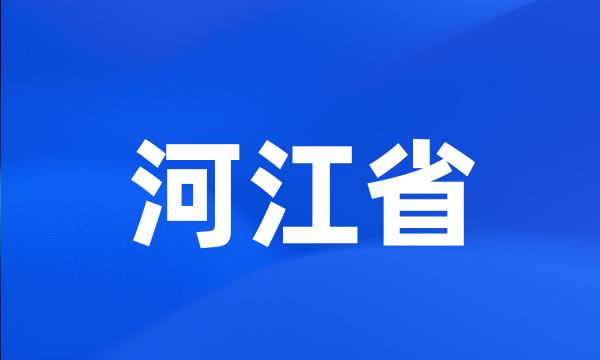 河江省